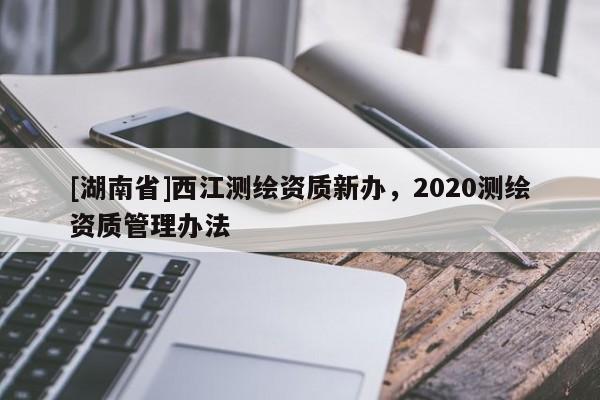 [湖南省]西江测绘资质新办，2020测绘资质管理办法